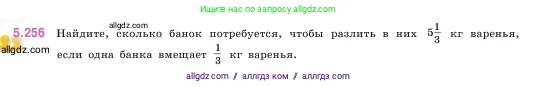 Ищите нас по запросу allgdz.com

allgdz.com

5.256 Найдите, сколько банок потребуется, чтобы разлить в них $5\frac{1}{3}$ кг варенья, если одна банка вмещает $\frac{1}{3}$ кг варенья.

allgdz.com

allgdz com / аллгдз ком / аллгдз com